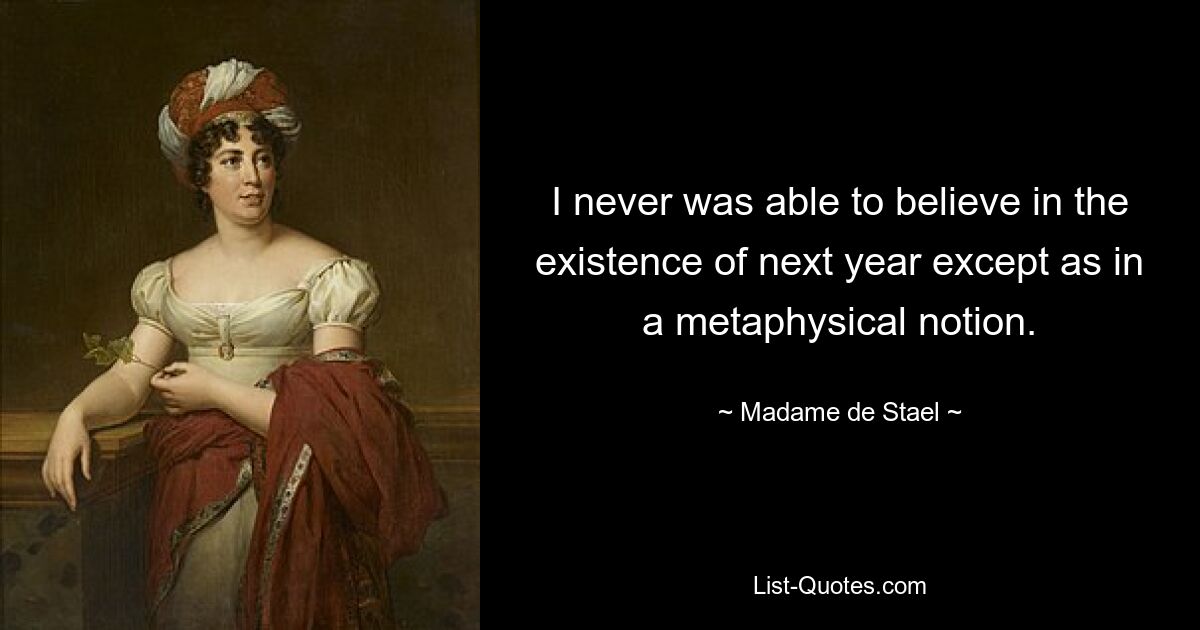 I never was able to believe in the existence of next year except as in a metaphysical notion.

~ Madame de Stael ~

List-Quotes.com